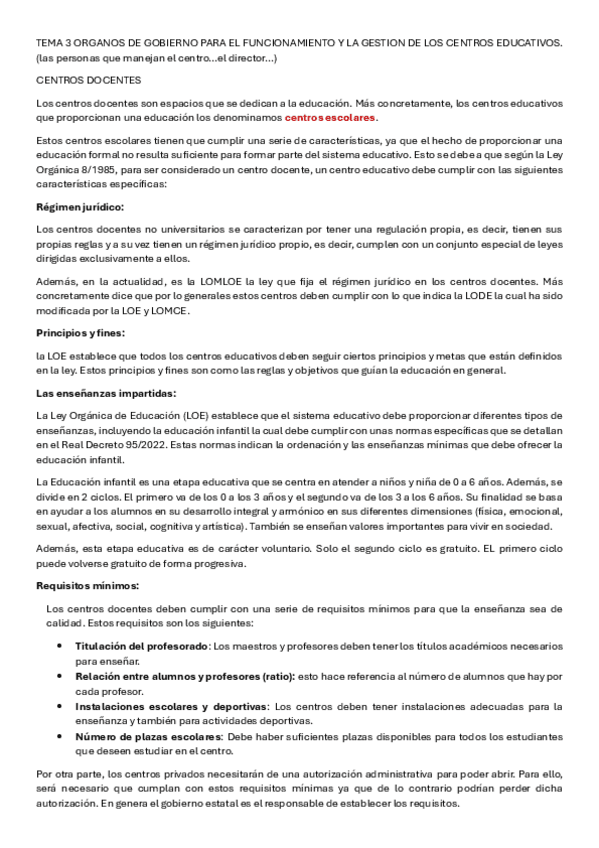 TEMA 3 ORGANOS DE GOBIERNO PARA EL FUNCIONAMIENTO Y LA GESTION DE LOS CENTROS EDUCATIVOS. (las personas que manejan el centro...el director...)

CENTROS DOCENTES

Los centros docentes son espacios que se dedican a la educación. Más concretamente, los centros educativos que proporcionan una educación los denominamos centros escolares.

Estos centros escolares tienen que cumplir una serie de características, ya que el hecho de proporcionar una educación formal no resulta suficiente para formar parte del sistema educativo. Esto se debe a que según la Ley Orgánica 8/1985, para ser considerado un centro docente, un centro educativo debe cumplir con las siguientes características específicas:

Régimen jurídico:

Los centros docentes no universitarios se caracterizan por tener una regulación propia, es decir, tienen sus propias reglas y a su vez tienen un régimen jurídico propio, es decir, cumplen con un conjunto especial de leyes dirigidas exclusivamente a ellos.

Además, en la actualidad, es la LOMLOE la ley que fija el régimen jurídico en los centros docentes. Más concretamente dice que por lo generales estos centros deben cumplir con lo que indica la LODE la cual ha sido modificada por la LOE y LOMCE.

Principios y fines:

la LOE establece que todos los centros educativos deben seguir ciertos principios y metas que están definidos en la ley. Estos principios y fines son como las reglas y objetivos que guían la educación en general.

Las enseñanzas impartidas:

La Ley Orgánica de Educación (LOE) establece que el sistema educativo debe proporcionar diferentes tipos de enseñanzas, incluyendo la educación infantil la cual debe cumplir con unas normas específicas que se detallan en el Real Decreto 95/2022. Estas normas indican la ordenación y las enseñanzas mínimas que debe ofrecer la educación infantil.

La Educación infantil es una etapa educativa que se centra en atender a niños y niña de 0 a 6 años. Además, se divide en 2 ciclos. El primero va de los 0 a los 3 años y el segundo va de los 3 a los 6 años. Su finalidad se basa en ayudar a los alumnos en su desarrollo integral y armónico en sus diferentes dimensiones (física, emocional, sexual, afectiva, social, cognitiva y artística). También se enseñan valores importantes para vivir en sociedad.

Además, esta etapa educativa es de carácter voluntario. Solo el segundo ciclo es gratuito. EL primero ciclo puede volverse gratuito de forma progresiva.

Requisitos mínimos:

Los centros docentes deben cumplir con una serie de requisitos mínimos para que la enseñanza sea de calidad. Estos requisitos son los siguientes:

• Titulación del profesorado: Los maestros y profesores deben tener los títulos académicos necesarios para enseñar.
• Relación entre alumnos y profesores (ratio): esto hace referencia al número de alumnos que hay por cada profesor.
• Instalaciones escolares y deportivas: Los centros deben tener instalaciones adecuadas para la enseñanza y también para actividades deportivas.
• Número de plazas escolares: Debe haber suficientes plazas disponibles para todos los estudiantes que deseen estudiar en el centro.

Por otra parte, los centros privados necesitarán de una autorización administrativa para poder abrir. Para ello, será necesario que cumplan con estos requisitos mínimas ya que de lo contrario podrían perder dicha autorización. En genera el gobierno estatal es el responsable de establecer los requisitos.